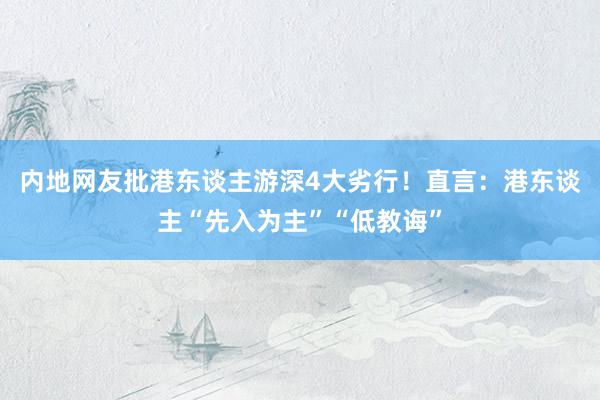 内地网友批港东谈主游深4大劣行！直言：港东谈主“先入为主”“低教诲”